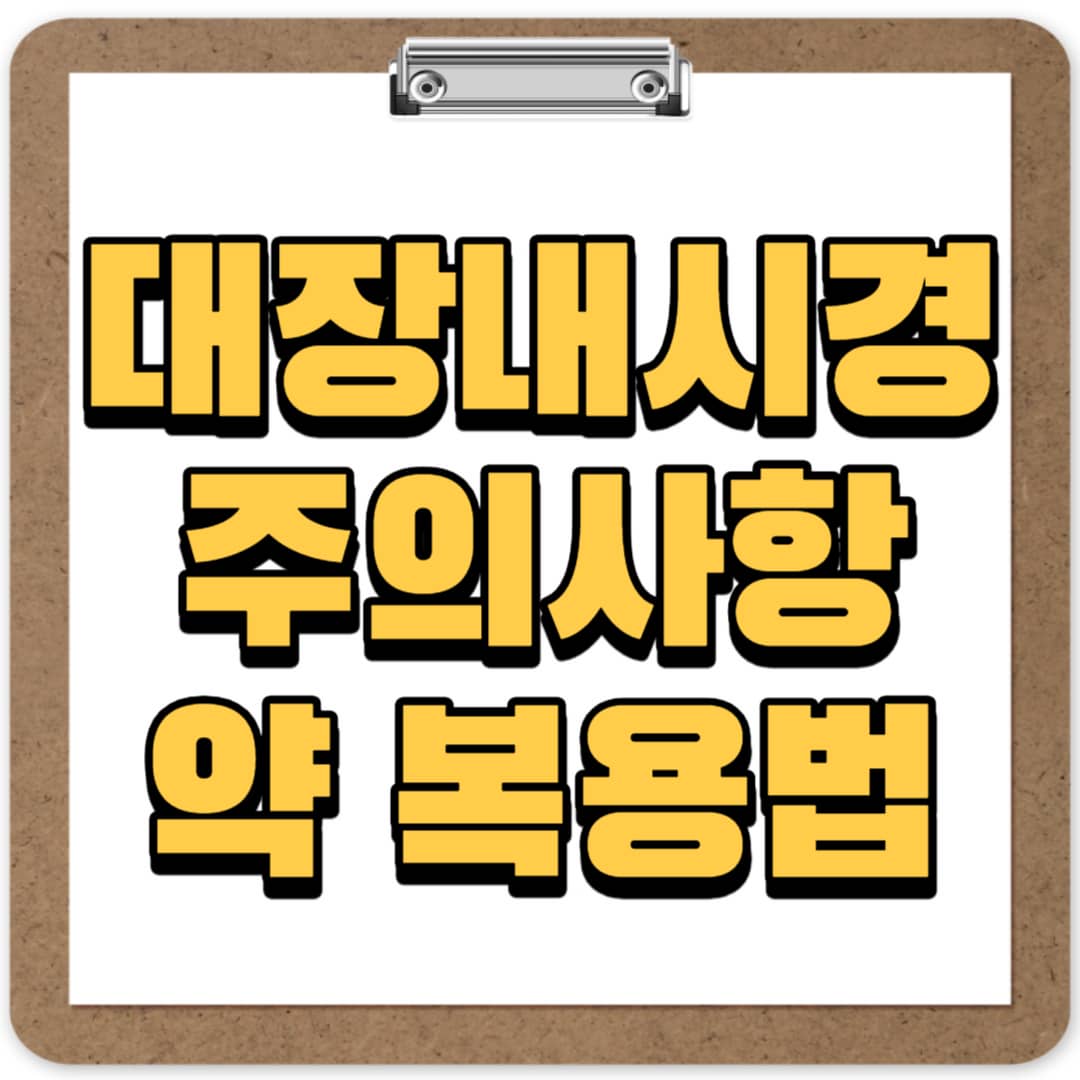 대장내시경
주의사항
약 복용법